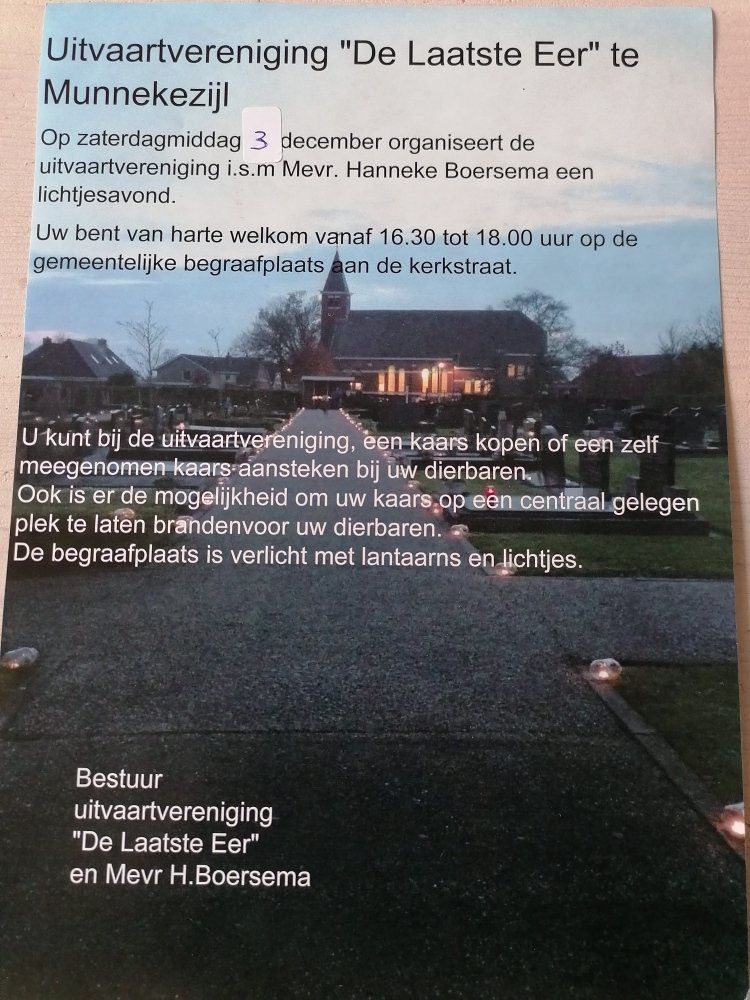 Uitvaartvereniging "De Laatste Eer" te Munnekezijl

Op zaterdagmiddag 3 december organiseert de uitvaartvereniging i.s.m Mevr. Hanneke Boersema een lichtjesavond.

Uw bent van harte welkom vanaf 16.30 tot 18.00 uur op de gemeentelijke begraafplaats aan de kerkstraat.

U kunt bij de uitvaartvereniging, een kaars kopen of een zelf meegenomen kaars aansteken bij uw dierbaren.
Ook is er de mogelijkheid om uw kaars op een centraal gelegen plek te laten brandenvoor uw dierbaren.
De begraafplaats is verlicht met lantaarns en lichtjes.

Bestuur
uitvaartvereniging
"De Laatste Eer"
en Mevr H.Boersema